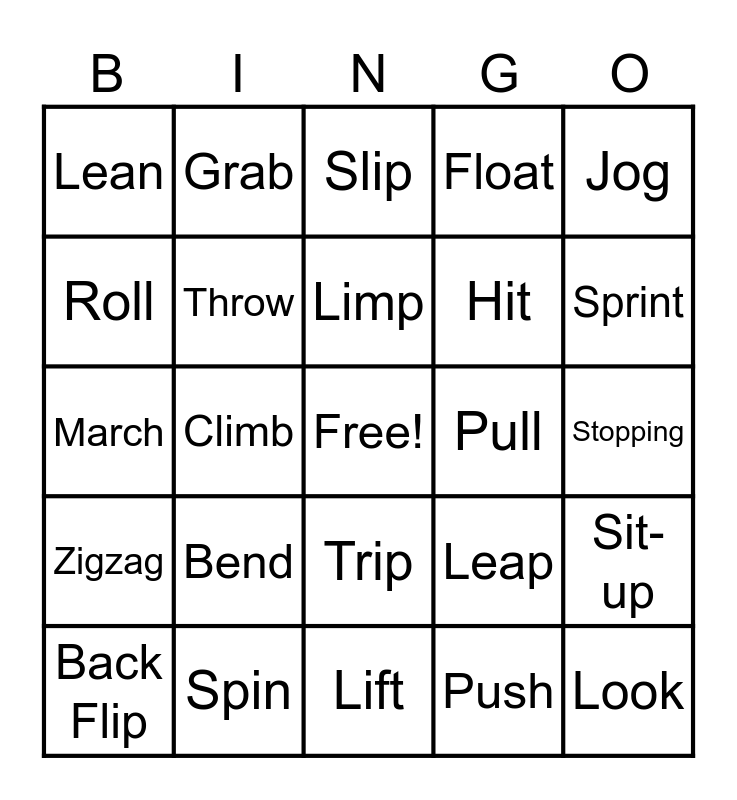 | B | I | N | G | O |
|---|---|---|---|---|
| Lean | Grab | Slip | Float | Jog |
| Roll | Throw | Limp | Hit | Sprint |
| March | Climb | Free! | Pull | Stopping |
| Zigzag | Bend | Trip | Leap | Sit-up |
| Back Flip | Spin | Lift | Push | Look |